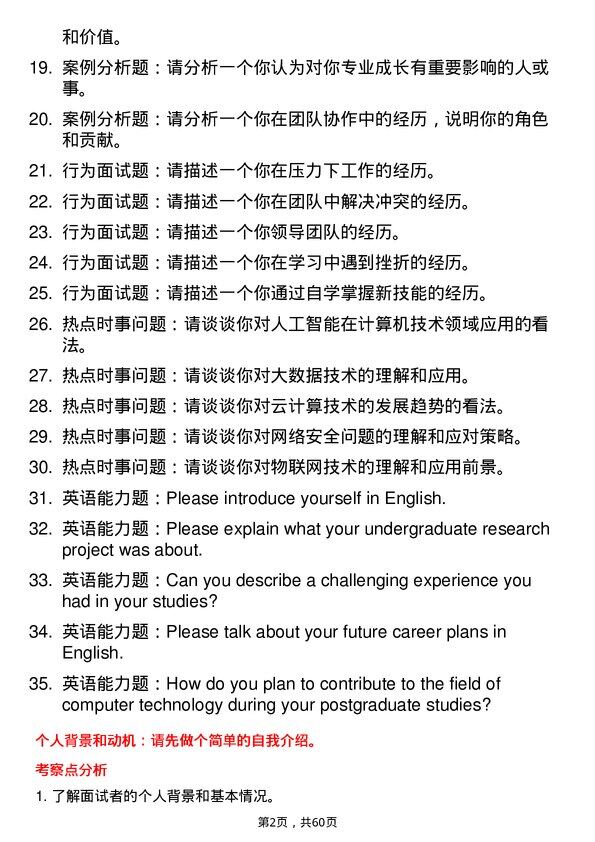 和价值。

19. 案例分析题：请分析一个你认为对你专业成长有重要影响的人或事。
20. 案例分析题：请分析一个你在团队协作中的经历，说明你的角色和贡献。
21. 行为面试题：请描述一个你在压力下工作的经历。
22. 行为面试题：请描述一个你在团队中解决冲突的经历。
23. 行为面试题：请描述一个你领导团队的经历。
24. 行为面试题：请描述一个你在学习中遇到挫折的经历。
25. 行为面试题：请描述一个你通过自学掌握新技能的经历。
26. 热点时事问题：请谈谈你对人工智能在计算机技术领域应用的看法。
27. 热点时事问题：请谈谈你对大数据技术的理解和应用。
28. 热点时事问题：请谈谈你对云计算技术的发展趋势的看法。
29. 热点时事问题：请谈谈你对网络安全问题的理解和应对策略。
30. 热点时事问题：请谈谈你对物联网技术的理解和应用前景。
31. 英语能力题：Please introduce yourself in English.
32. 英语能力题：Please explain what your undergraduate research project was about.
33. 英语能力题：Can you describe a challenging experience you had in your studies?
34. 英语能力题：Please talk about your future career plans in English.
35. 英语能力题：How do you plan to contribute to the field of computer technology during your postgraduate studies?

个人背景和动机：请先做个简单的自我介绍。

考察点分析

1. 了解面试者的个人背景和基本情况。

第2页，共60页